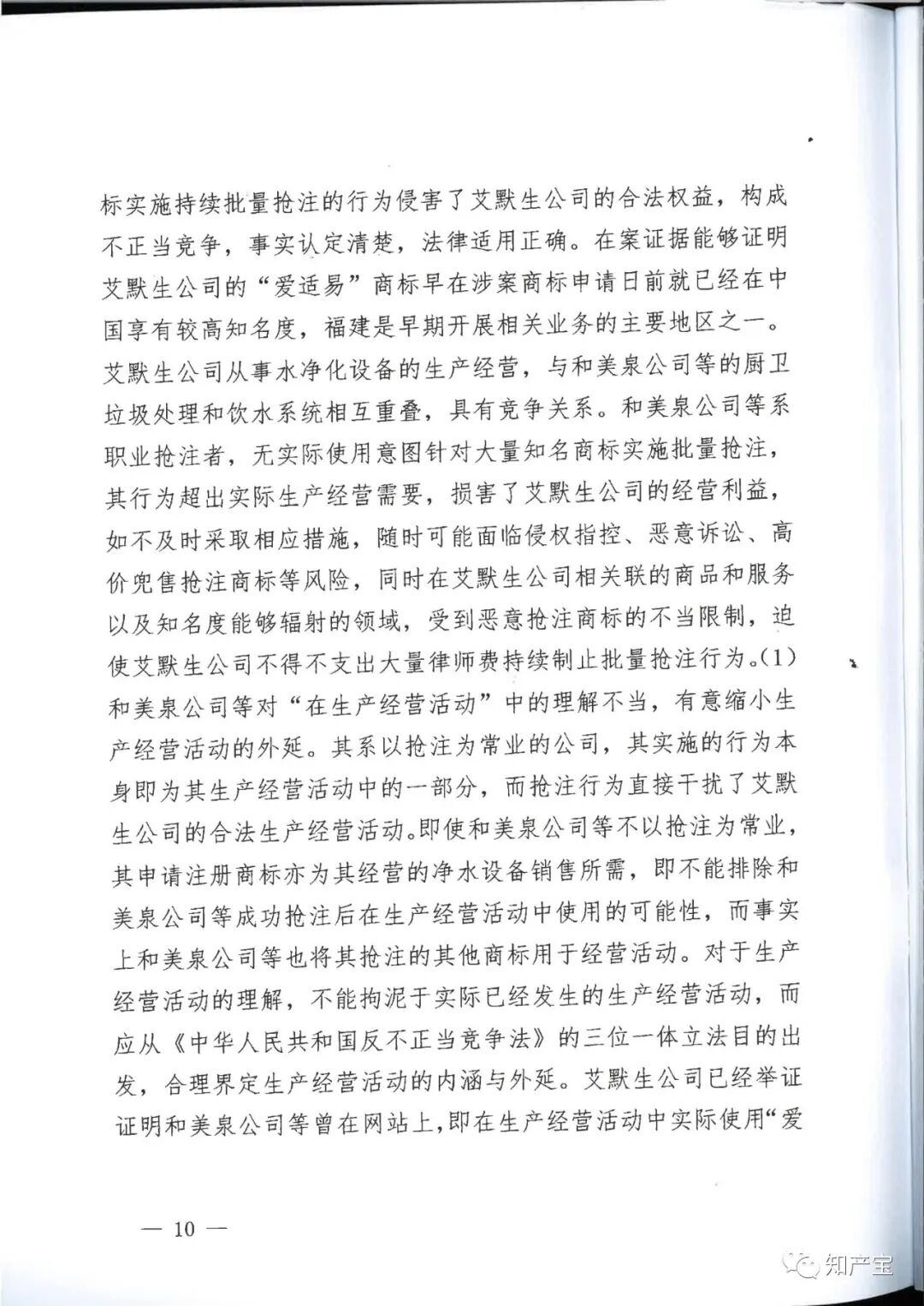 标实施持续批量抢注的行为侵害了艾默生公司的合法权益，构成不正当竞争，事实认定清楚，法律适用正确。在案证据能够证明艾默生公司的“爱适易”商标早在涉案商标申请日前就已经在中国享有较高知名度，福建是早期开展相关业务的主要地区之一。艾默生公司从事水净化设备的生产经营，与和美泉公司等的厨卫垃圾处理和饮水系统相互重叠，具有竞争关系。和美泉公司等系职业抢注者，无实际使用意图针对大量知名商标实施批量抢注，其行为超出实际生产经营需要，损害了艾默生公司的经营利益，如不及时采取相应措施，随时可能面临侵权指控、恶意诉讼、高价兜售抢注商标等风险，同时在艾默生公司相关联的商品和服务以及知名度能够辐射的领域，受到恶意抢注商标的不当限制，迫使艾默生公司不得不支出大量律师费持续制止批量抢注行为。(1)和美泉公司等对“在生产经营活动”中的理解不当，有意缩小生产经营活动的外延。其系以抢注为常业的公司，其实施的行为本身即为其生产经营活动中的一部分，而抢注行为直接干扰了艾默生公司的合法生产经营活动。即使和美泉公司等不以抢注为常业，其申请注册商标亦为其经营的净水设备销售所需，即不能排除和美泉公司等成功抢注后在生产经营活动中使用的可能性，而事实上和美泉公司等也将其抢注的其他商标用于经营活动。对于生产经营活动的理解，不能拘泥于实际已经发生的生产经营活动，而应从《中华人民共和国反不正当竞争法》的三位一体立法目的出发，合理界定生产经营活动的内涵与外延。艾默生公司已经举证证明和美泉公司等曾在网站上，即在生产经营活动中实际使用“爱

— 10 —

知产宝